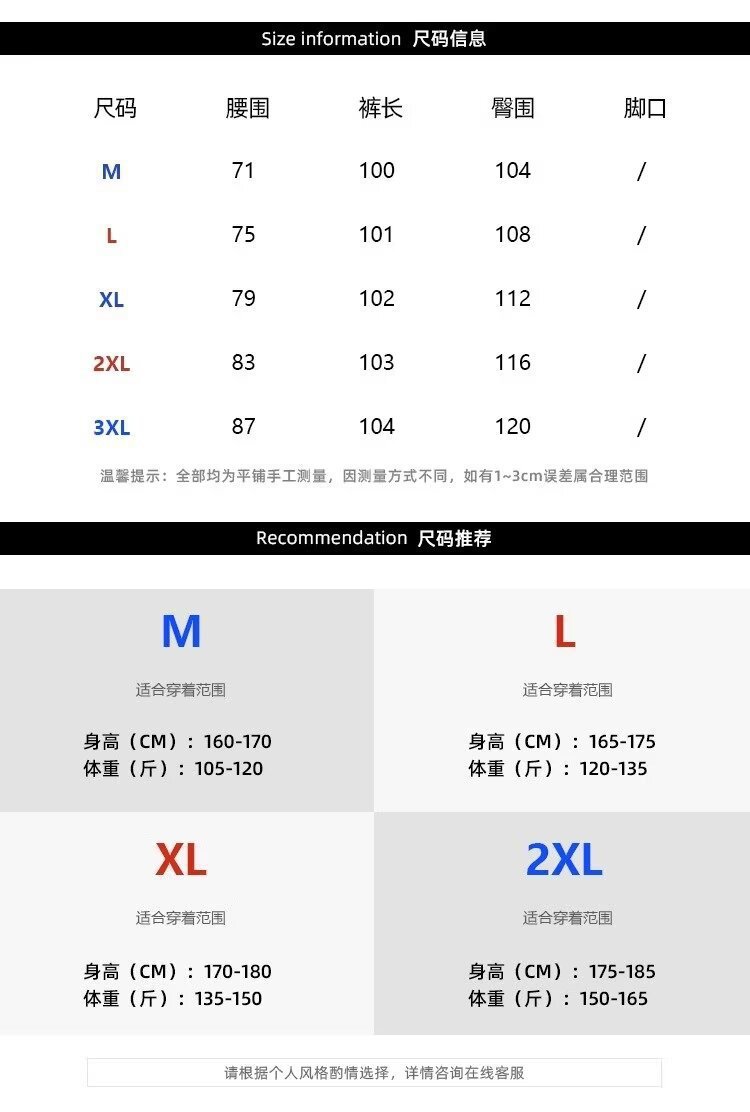 Size information 尺码信息

| 尺码 | 腰围 | 裤长 | 臀围 | 脚口 |
|---|---|---|---|---|
| M | 71 | 100 | 104 | / |
| L | 75 | 101 | 108 | / |
| XL | 79 | 102 | 112 | / |
| 2XL | 83 | 103 | 116 | / |
| 3XL | 87 | 104 | 120 | / |

温馨提示：全部均为平铺手工测量，因测量方式不同，如有1~3cm误差属合理范围

Recommendation 尺码推荐

M
适合穿着范围
身高（CM）：160-170
体重（斤）：105-120

L
适合穿着范围
身高（CM）：165-175
体重（斤）：120-135

XL
适合穿着范围
身高（CM）：170-180
体重（斤）：135-150

2XL
适合穿着范围
身高（CM）：175-185
体重（斤）：150-165

请根据个人风格酌情选择，详情咨询在线客服